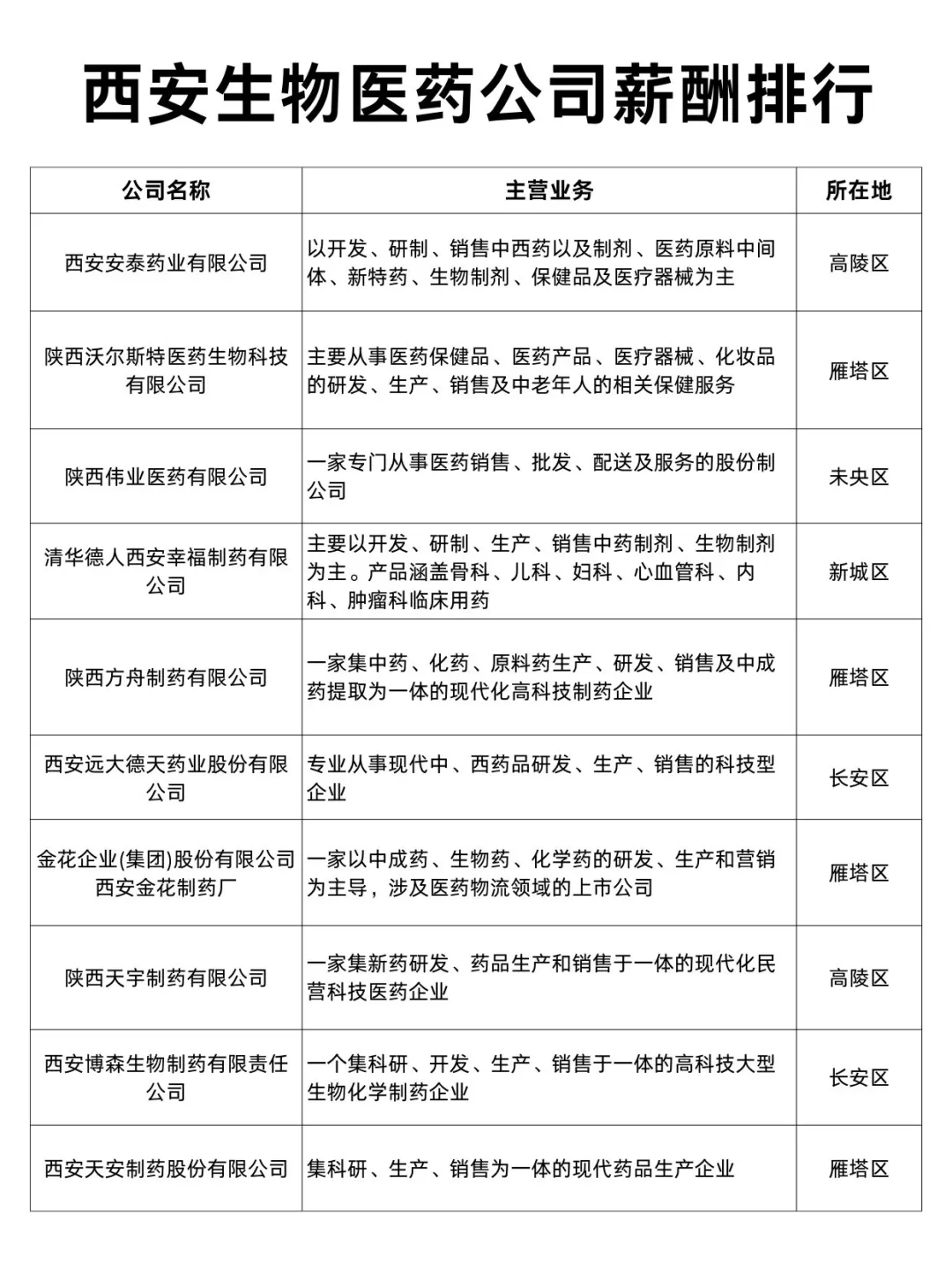 西安生物医药公司薪酬排行

| 公司名称 | 主营业务 | 所在地 |
|---|---|---|
| 西安安泰药业有限公司 | 以开发、研制、销售中西药以及制剂、医药原料中间体、新特药、生物制剂、保健品及医疗器械为主 | 高陵区 |
| 陕西沃尔斯特医药生物科技有限公司 | 主要从事医药保健品、医药产品、医疗器械、化妆品的研发、生产、销售及中老年人的相关保健服务 | 雁塔区 |
| 陕西伟业医药有限公司 | 一家专门从事医药销售、批发、配送及服务的股份制公司 | 未央区 |
| 清华德人西安幸福制药有限公司 | 主要以开发、研制、生产、销售中药制剂、生物制剂为主。产品涵盖骨科、儿科、妇科、心血管科、内科、肿瘤科临床用药 | 新城区 |
| 陕西方舟制药有限公司 | 一家集中药、化药、原料药生产、研发、销售及中成药提取为一体的现代化高科技制药企业 | 雁塔区 |
| 西安远大德天药业股份有限公司 | 专业从事现代中、西药品研发、生产、销售的科技型企业 | 长安区 |
| 金花企业(集团)股份有限公司西安金花制药厂 | 一家以中成药、生物药、化学药的研发、生产和营销为主导，涉及医药物流领域的上市公司 | 雁塔区 |
| 陕西天宇制药有限公司 | 一家集新药研发、药品生产和销售于一体的现代化民营科技医药企业 | 高陵区 |
| 西安博森生物制药有限责任公司 | 一个集科研、开发、生产、销售于一体的高科技大型生物化学制药企业 | 长安区 |
| 西安天安制药股份有限公司 | 集科研、生产、销售为一体的现代药品生产企业 | 雁塔区 |